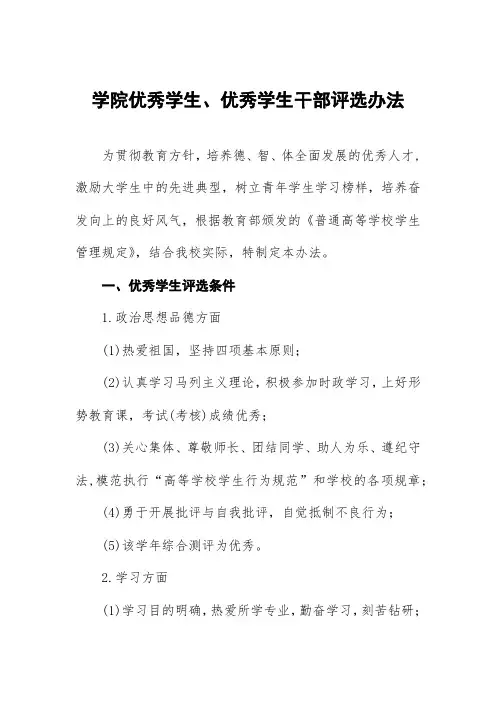 学院优秀学生、优秀学生干部评选办法

为贯彻教育方针，培养德、智、体全面发展的优秀人才，激励大学生中的先进典型，树立青年学生学习榜样，培养奋发向上的良好风气，根据教育部颁发的《普通高等学校学生管理规定》，结合我校实际，特制定本办法。

一、优秀学生评选条件

1.政治思想品德方面

(1)热爱祖国，坚持四项基本原则；

(2)认真学习马列主义理论，积极参加时政学习，上好形势教育课，考试(考核)成绩优秀；

(3)关心集体、尊敬师长、团结同学、助人为乐、遵纪守法,模范执行“高等学校学生行为规范”和学校的各项规章；

(4)勇于开展批评与自我批评，自觉抵制不良行为；

(5)该学年综合测评为优秀。

2.学习方面

(1)学习目的明确，热爱所学专业，勤奋学习，刻苦钻研；